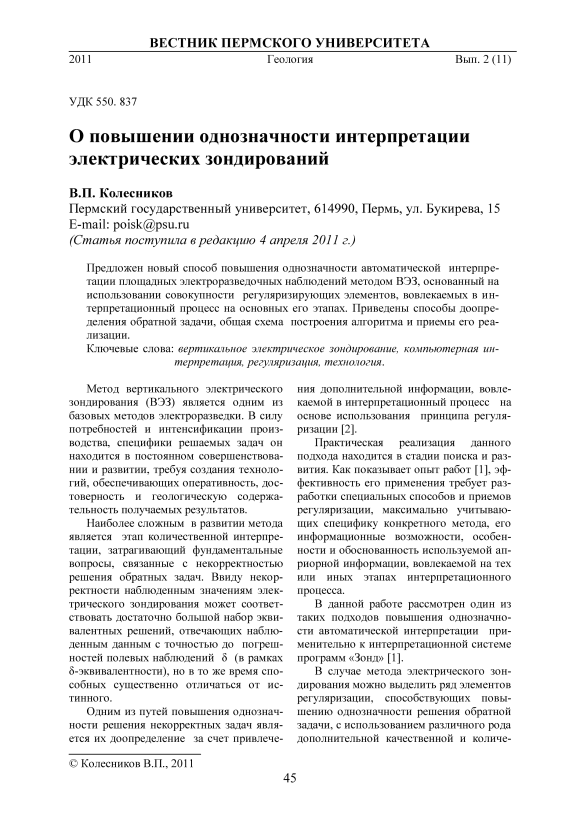 ВЕСТНИК ПЕРМСКОГО УНИВЕРСИТЕТА

2011 Геология Вып. 2 (11)

УДК 550. 837

О повышении однозначности интерпретации электрических зондирований

В.П. Колесников
Пермский государственный университет, 614990, Пермь, ул. Букирева, 15
E-mail: poisk@psu.ru
(Статья поступила в редакцию 4 апреля 2011 г.)

Предложен новый способ повышения однозначности автоматической интерпретации площадных электроразведочных наблюдений методом ВЭЗ, основанный на использовании совокупности регуляризирующих элементов, вовлекаемых в интерпретационный процесс на основных его этапах. Приведены способы доопределения обратной задачи, общая схема построения алгоритма и приемы его реализации.

Ключевые слова: вертикальное электрическое зондирование, компьютерная интерпретация, регуляризация, технология.

Метод вертикального электрического зондирования (ВЭЗ) является одним из базовых методов электроразведки. В силу потребностей и интенсификации производства, специфики решаемых задач он находится в постоянном совершенствовании и развитии, требуя создания технологий, обеспечивающих оперативность, достоверность и геологическую содержательность получаемых результатов.

Наиболее сложным в развитии метода является этап количественной интерпретации, затрагивающий фундаментальные вопросы, связанные с некорректностью решения обратных задач. Ввиду некорректности наблюденным значениям электрического зондирования может соответствовать достаточно большой набор эквивалентных решений, отвечающих наблюденным данным с точностью до погрешностей полевых наблюдений $\delta$ (в рамках $\delta$-эквивалентности), но в то же время способных существенно отличаться от истинного.

Одним из путей повышения однозначности решения некорректных задач является их доопределение за счет привлечения дополнительной информации, вовлекаемой в интерпретационный процесс на основе использования принципа регуляризации [2].

Практическая реализация данного подхода находится в стадии поиска и развития. Как показывает опыт работ [1], эффективность его применения требует разработки специальных способов и приемов регуляризации, максимально учитывающих специфику конкретного метода, его информационные возможности, особенности и обоснованность используемой априорной информации, вовлекаемой на тех или иных этапах интерпретационного процесса.

В данной работе рассмотрен один из таких подходов повышения однозначности автоматической интерпретации применительно к интерпретационной системе программ «Зонд» [1].

В случае метода электрического зондирования можно выделить ряд элементов регуляризации, способствующих повышению однозначности решения обратной задачи, с использованием различного рода дополнительной качественной и количе-

© Колесников В.П., 2011

45